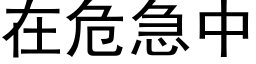 在危急中